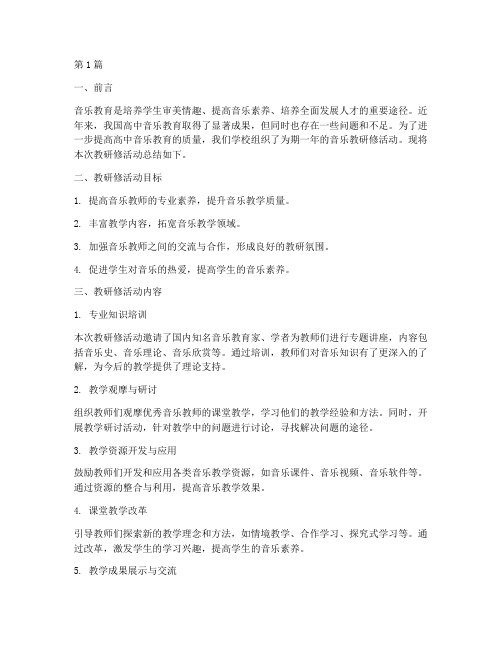 第1篇

一、前言

音乐教育是培养学生审美情趣、提高音乐素养、培养全面发展人才的重要途径。近年来，我国高中音乐教育取得了显著成果，但同时也存在一些问题和不足。为了进一步提高高中音乐教育的质量，我们学校组织了为期一年的音乐教研修活动。现将本次教研修活动总结如下。

二、教研修活动目标

1. 提高音乐教师的专业素养，提升音乐教学质量。

2. 丰富教学内容，拓宽音乐教学领域。

3. 加强音乐教师之间的交流与合作，形成良好的教研氛围。

4. 促进学生对音乐的热爱，提高学生的音乐素养。

三、教研修活动内容

1. 专业知识培训

本次教研修活动邀请了国内知名音乐教育家、学者为教师们进行专题讲座，内容包括音乐史、音乐理论、音乐欣赏等。通过培训，教师们对音乐知识有了更深入的了解，为今后的教学提供了理论支持。

2. 教学观摩与研讨

组织教师们观摩优秀音乐教师的课堂教学，学习他们的教学经验和方法。同时，开展教学研讨活动，针对教学中的问题进行讨论，寻找解决问题的途径。

3. 教学资源开发与应用

鼓励教师们开发和应用各类音乐教学资源，如音乐课件、音乐视频、音乐软件等。通过资源的整合与利用，提高音乐教学效果。

4. 课堂教学改革

引导教师们探索新的教学理念和方法，如情境教学、合作学习、探究式学习等。通过改革，激发学生的学习兴趣，提高学生的音乐素养。

5. 教学成果展示与交流